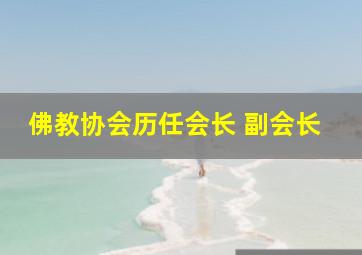 佛教协会历任会长 副会长